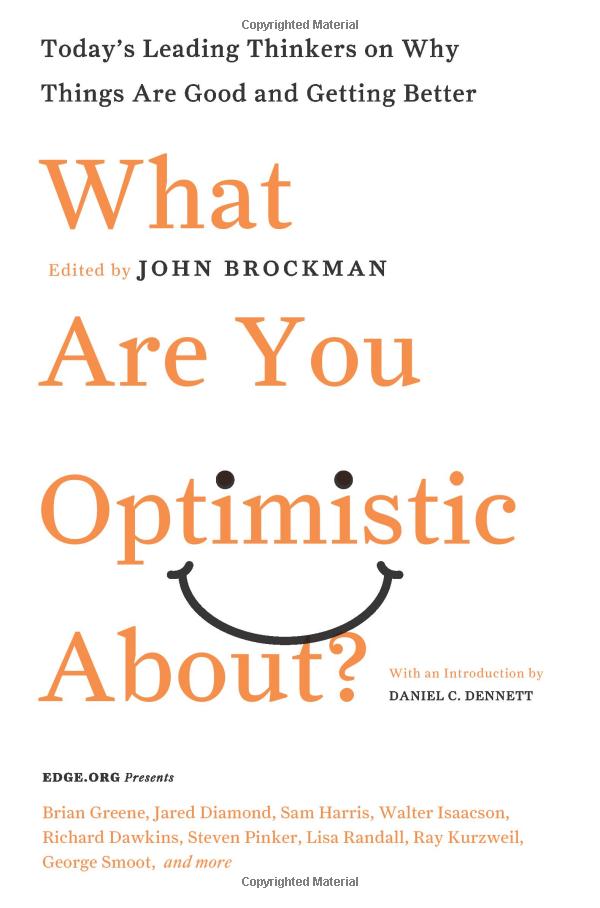 Copyrighted Material

Today's Leading Thinkers on Why Things Are Good and Getting Better

What

Edited by JOHN BROCKMAN

Are You Optimistic About?

With an Introduction by DANIEL C. DENNETT

EDGE.ORG Presents

Brian Greene, Jared Diamond, Sam Harris, Walter Isaacson, Richard Dawkins, Steven Pinker, Lisa Randall, Ray Kurzweil, George Smoot, and more

Copyrighted Material